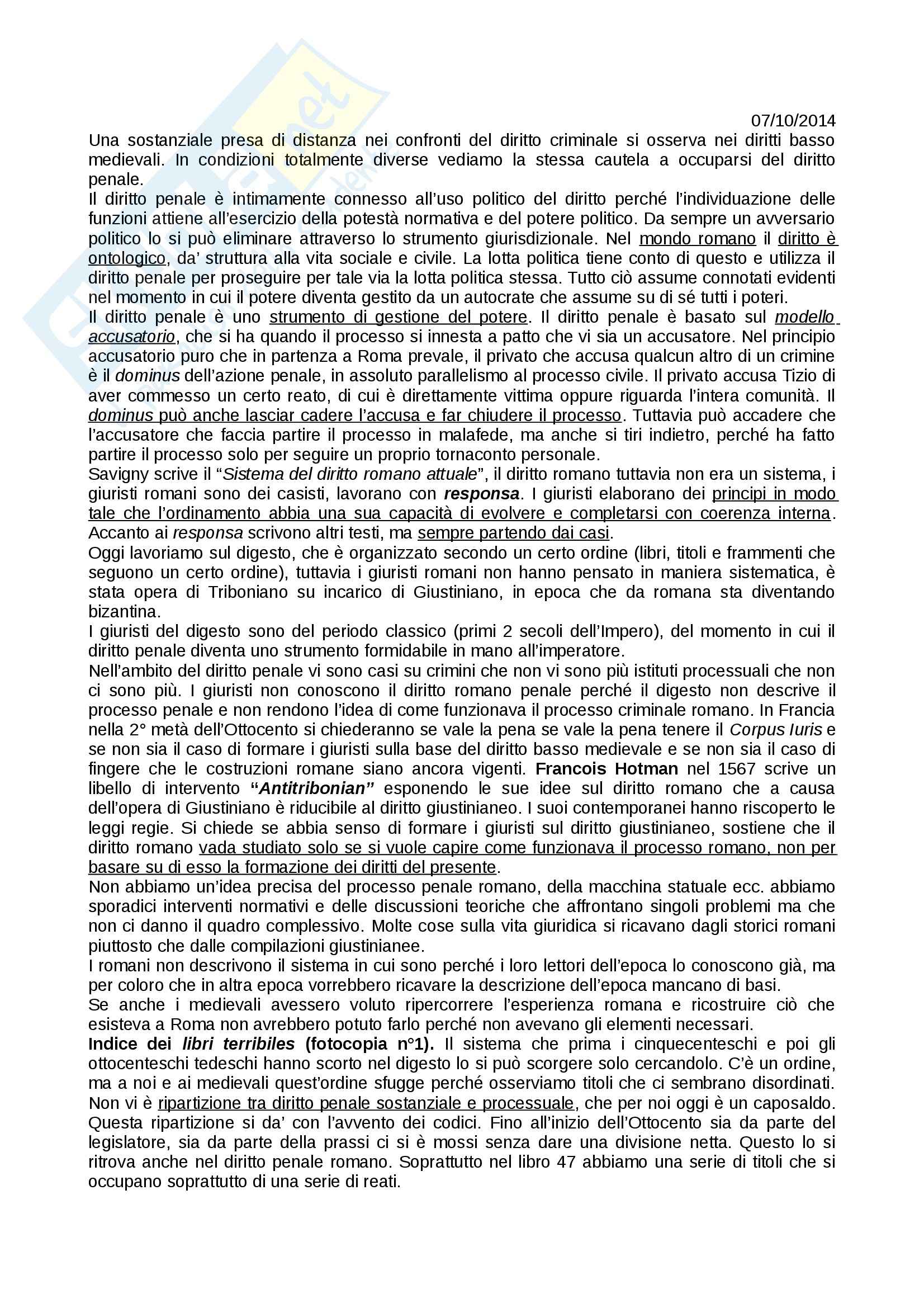 07/10/2014

Una sostanziale presa di distanza nei confronti del diritto criminale si osserva nei diritti basso medievali. In condizioni totalmente diverse vediamo la stessa cautela a occuparsi del diritto penale.
Il diritto penale è intimamente connesso all'uso politico del diritto perché l'individuazione delle funzioni attiene all'esercizio della potestà normativa e del potere politico. Da sempre un avversario politico lo si può eliminare attraverso lo strumento giurisdizionale. Nel mondo romano il diritto è ontologico, da' struttura alla vita sociale e civile. La lotta politica tiene conto di questo e utilizza il diritto penale per proseguire per tale via la lotta politica stessa. Tutto ciò assume connotati evidenti nel momento in cui il potere diventa gestito da un autocrate che assume su di sé tutti i poteri.
Il diritto penale è uno strumento di gestione del potere. Il diritto penale è basato sul modello accusatorio, che si ha quando il processo si innesta a patto che vi sia un accusatore. Nel principio accusatorio puro che in partenza a Roma prevale, il privato che accusa qualcun altro di un crimine è il dominus dell'azione penale, in assoluto parallelismo al processo civile. Il privato accusa Tizio di aver commesso un certo reato, di cui è direttamente vittima oppure riguarda l'intera comunità. Il dominus può anche lasciar cadere l'accusa e far chiudere il processo. Tuttavia può accadere che l'accusatore che faccia partire il processo in malafede, ma anche si tiri indietro, perché ha fatto partire il processo solo per seguire un proprio tornaconto personale.
Savigny scrive il "Sistema del diritto romano attuale", il diritto romano tuttavia non era un sistema, i giuristi romani sono dei casisti, lavorano con responsa. I giuristi elaborano dei principi in modo tale che l'ordinamento abbia una sua capacità di evolvere e completarsi con coerenza interna. Accanto ai responsa scrivono altri testi, ma sempre partendo dai casi.
Oggi lavoriamo sul digesto, che è organizzato secondo un certo ordine (libri, titoli e frammenti che seguono un certo ordine), tuttavia i giuristi romani non hanno pensato in maniera sistematica, è stata opera di Triboniano su incarico di Giustiniano, in epoca che da romana sta diventando bizantina.
I giuristi del digesto sono del periodo classico (primi 2 secoli dell'Impero), del momento in cui il diritto penale diventa uno strumento formidabile in mano all'imperatore.
Nell'ambito del diritto penale vi sono casi su crimini che non vi sono più istituti processuali che non ci sono più. I giuristi non conoscono il diritto romano penale perché il digesto non descrive il processo penale e non rendono l'idea di come funzionava il processo criminale romano. In Francia nella 2° metà dell'Ottocento si chiederanno se vale la pena se vale la pena tenere il Corpus Iuris e se non sia il caso di formare i giuristi sulla base del diritto basso medievale e se non sia il caso di fingere che le costruzioni romane siano ancora vigenti. Francois Hotman nel 1567 scrive un libello di intervento "Antitribonian" esponendo le sue idee sul diritto romano che a causa dell'opera di Giustiniano è riducibile al diritto giustinianeo. I suoi contemporanei hanno riscoperto le leggi regie. Si chiede se abbia senso di formare i giuristi sul diritto giustinianeo, sostiene che il diritto romano vada studiato solo se si vuole capire come funzionava il processo romano, non per basare su di esso la formazione dei diritti del presente.
Non abbiamo un'idea precisa del processo penale romano, della macchina statuale ecc. abbiamo sporadici interventi normativi e delle discussioni teoriche che affrontano singoli problemi ma che non ci danno il quadro complessivo. Molte cose sulla vita giuridica si ricavano dagli storici romani piuttosto che dalle compilazioni giustinianee.
I romani non descrivono il sistema in cui sono perché i loro lettori dell'epoca lo conoscono già, ma per coloro che in altra epoca vorrebbero ricavare la descrizione dell'epoca mancano di basi.
Se anche i medievali avessero voluto ripercorrere l'esperienza romana e ricostruire ciò che esisteva a Roma non avrebbero potuto farlo perché non avevano gli elementi necessari.
Indice dei libri terribiles (fotocopia n°1). Il sistema che prima i cinquecenteschi e poi gli ottocenteschi tedeschi hanno scorto nel digesto lo si può scorgere solo cercandolo. C'è un ordine, ma a noi e ai medievali quest'ordine sfugge perché osserviamo titoli che ci sembrano disordinati. Non vi è ripartizione tra diritto penale sostanziale e processuale, che per noi oggi è un caposaldo. Questa ripartizione si da' con l'avvento dei codici. Fino all'inizio dell'Ottocento sia da parte del legislatore, sia da parte della prassi ci si è mossi senza dare una divisione netta. Questo lo si ritrova anche nel diritto penale romano. Soprattutto nel libro 47 abbiamo una serie di titoli che si occupano soprattutto di una serie di reati.